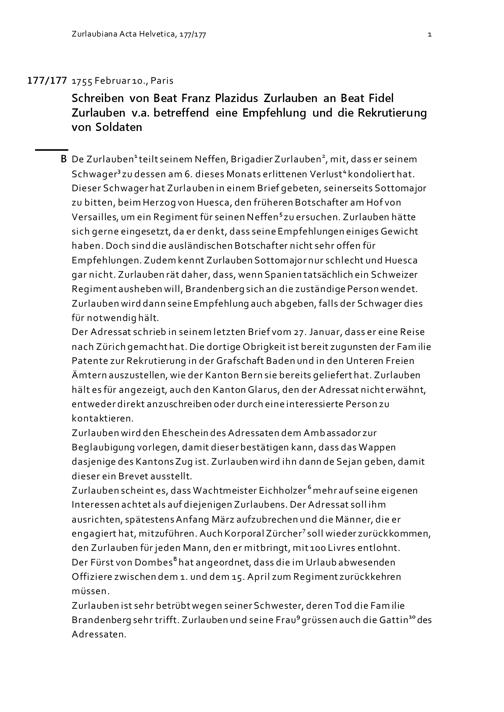 Zurlaubiana Acta Helvetica, 177/177

1

177/177 1755 Februar 10., Paris

Schreiben von Beat Franz Plazidus Zurlauben an Beat Fidel Zurlauben v.a. betreffend eine Empfehlung und die Rekrutierung von Soldaten

B De Zurlauben$^1$ teilt seinem Neffen, Brigadier Zurlauben$^2$, mit, dass er seinem Schwager$^3$ zu dessen am 6. dieses Monats erlittenen Verlust$^4$ kondoliert hat. Dieser Schwager hat Zurlauben in einem Brief gebeten, seinerseits Sottomajor zu bitten, beim Herzog von Huesca, den früheren Botschafter am Hof von Versailles, um ein Regiment für seinen Neffen$^5$ zu ersuchen. Zurlauben hätte sich gerne eingesetzt, da er denkt, dass seine Empfehlungen einiges Gewicht haben. Doch sind die ausländischen Botschafter nicht sehr offen für Empfehlungen. Zudem kennt Zurlauben Sottomajor nur schlecht und Huesca gar nicht. Zurlauben rät daher, dass, wenn Spanien tatsächlich ein Schweizer Regiment ausheben will, Brandenberg sich an die zuständige Person wendet. Zurlauben wird dann seine Empfehlung auch abgeben, falls der Schwager dies für notwendig hält.
Der Adressat schrieb in seinem letzten Brief vom 27. Januar, dass er eine Reise nach Zürich gemacht hat. Die dortige Obrigkeit ist bereit zugunsten der Familie Patente zur Rekrutierung in der Grafschaft Baden und in den Unteren Freien Ämtern auszustellen, wie der Kanton Bern sie bereits geliefert hat. Zurlauben hält es für angezeigt, auch den Kanton Glarus, den der Adressat nicht erwähnt, entweder direkt anzuschreiben oder durch eine interessierte Person zu kontaktieren.
Zurlauben wird den Eheschein des Adressaten dem Ambassador zur Beglaubigung vorlegen, damit dieser bestätigen kann, dass das Wappen dasjenige des Kantons Zug ist. Zurlauben wird ihn dann de Sejan geben, damit dieser ein Brevet ausstellt.
Zurlauben scheint es, dass Wachtmeister Eichholzer$^6$ mehr auf seine eigenen Interessen achtet als auf diejenigen Zurlaubens. Der Adressat soll ihm ausrichten, spätestens Anfang März aufzubrechen und die Männer, die er engagiert hat, mitzuführen. Auch Korporal Zürcher$^7$ soll wieder zurückkommen, den Zurlauben für jeden Mann, den er mitbringt, mit 100 Livres entlohnt.
Der Fürst von Dombes$^8$ hat angeordnet, dass die im Urlaub abwesenden Offiziere zwischen dem 1. und dem 15. April zum Regiment zurückkehren müssen.
Zurlauben ist sehr betrübt wegen seiner Schwester, deren Tod die Familie Brandenberg sehr trifft. Zurlauben und seine Frau$^9$ grüssen auch die Gattin$^{10}$ des Adressaten.